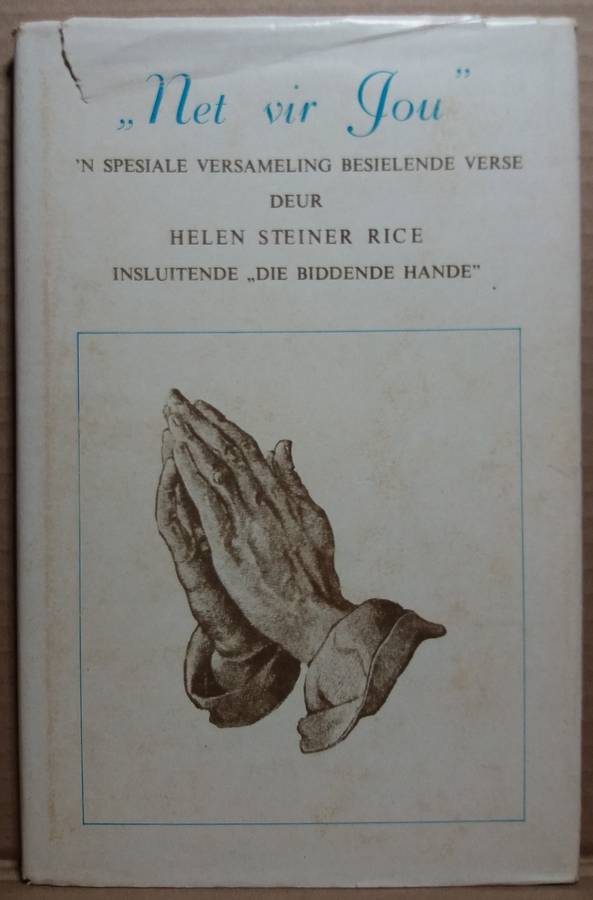 „Net vir Jou"

'N SPESIALE VERSAMELING BESIELENDE VERSE

DEUR

HELEN STEINER RICE

INSLUITENDE „DIE BIDDENDE HANDE"